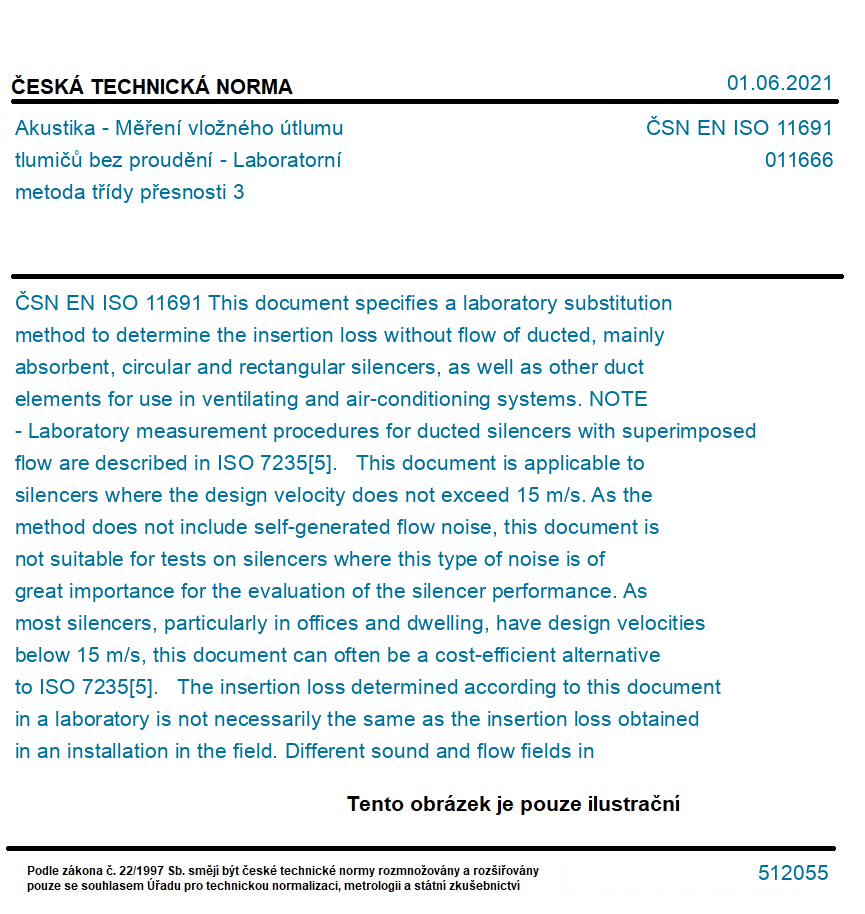 ČESKÁ TECHNICKÁ NORMA

01.06.2021

Akustika - Měření vložného útlumu tlumičů bez proudění - Laboratorní metoda třídy přesnosti 3

ČSN EN ISO 11691
011666

ČSN EN ISO 11691 This document specifies a laboratory substitution method to determine the insertion loss without flow of ducted, mainly absorbent, circular and rectangular silencers, as well as other duct elements for use in ventilating and air-conditioning systems. NOTE - Laboratory measurement procedures for ducted silencers with superimposed flow are described in ISO 7235[5]. This document is applicable to silencers where the design velocity does not exceed 15 m/s. As the method does not include self-generated flow noise, this document is not suitable for tests on silencers where this type of noise is of great importance for the evaluation of the silencer performance. As most silencers, particularly in offices and dwelling, have design velocities below 15 m/s, this document can often be a cost-efficient alternative to ISO 7235[5]. The insertion loss determined according to this document in a laboratory is not necessarily the same as the insertion loss obtained in an installation in the field. Different sound and flow fields in

Tento obrázek je pouze ilustrační

Podle zákona č. 22/1997 Sb. smějí být české technické normy rozmnožovány a rozšiřovány pouze se souhlasem Úřadu pro technickou normalizaci, metrologii a státní zkušebnictví

512055